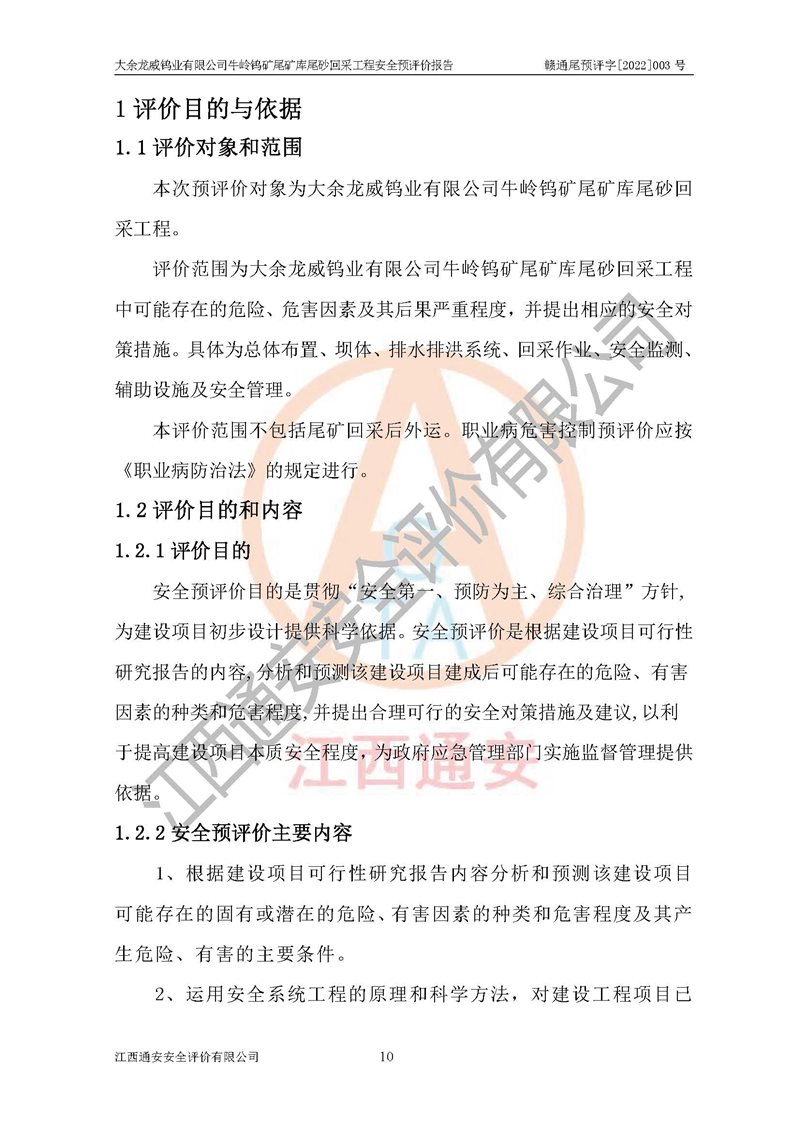 大余龙威钨业有限公司牛岭钨矿尾矿库尾砂回采工程安全预评价报告 赣通尾预评字[2022]003 号

1 评价目的与依据

1.1 评价对象和范围

本次预评价对象为大余龙威钨业有限公司牛岭钨矿尾矿库尾砂回采工程。

评价范围为大余龙威钨业有限公司牛岭钨矿尾矿库尾砂回采工程中可能存在的危险、危害因素及其后果严重程度，并提出相应的安全对策措施。具体为总体布置、坝体、排水排洪系统、回采作业、安全监测、辅助设施及安全管理。

本评价范围不包括尾矿回采后外运。职业病危害控制预评价应按《职业病防治法》的规定进行。

1.2 评价目的和内容

1.2.1 评价目的

安全预评价目的是贯彻“安全第一、预防为主、综合治理”方针，为建设项目初步设计提供科学依据。安全预评价是根据建设项目可行性研究报告的内容，分析和预测该建设项目建成后可能存在的危险、有害因素的种类和危害程度，并提出合理可行的安全对策措施及建议，以利于提高建设项目本质安全程度，为政府应急管理部门实施监督管理提供依据。

1.2.2 安全预评价主要内容

1、根据建设项目可行性研究报告内容分析和预测该建设项目可能存在的固有或潜在的危险、有害因素的种类和危害程度及其产生危险、有害的主要条件。

2、运用安全系统工程的原理和科学方法，对建设工程项目已

江西通安安全评价有限公司 10

江西通安安全评价有限公司

江西通安